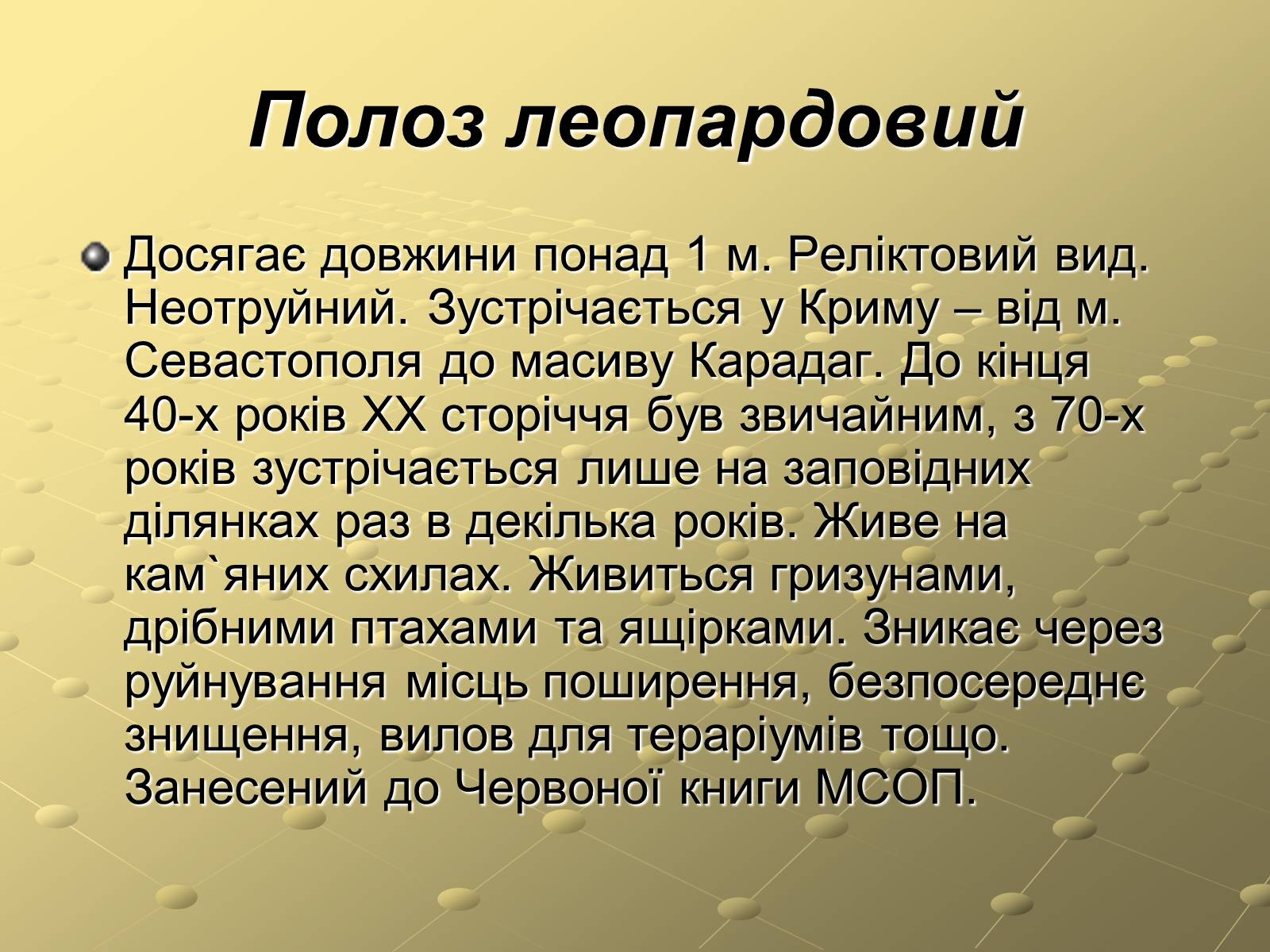 Полоз леопардовий

Досягає довжини понад 1 м. Реліктовий вид. Неотруйний. Зустрічається у Криму – від м. Севастополя до масиву Карадаг. До кінця 40-х років XX сторіччя був звичайним, з 70-х років зустрічається лише на заповідних ділянках раз в декілька років. Живе на кам`яних схилах. Живиться гризунами, дрібними птахами та ящірками. Зникає через руйнування місць поширення, безпосереднє знищення, вилов для тераріумів тощо. Занесений до Червоної книги МСОП.